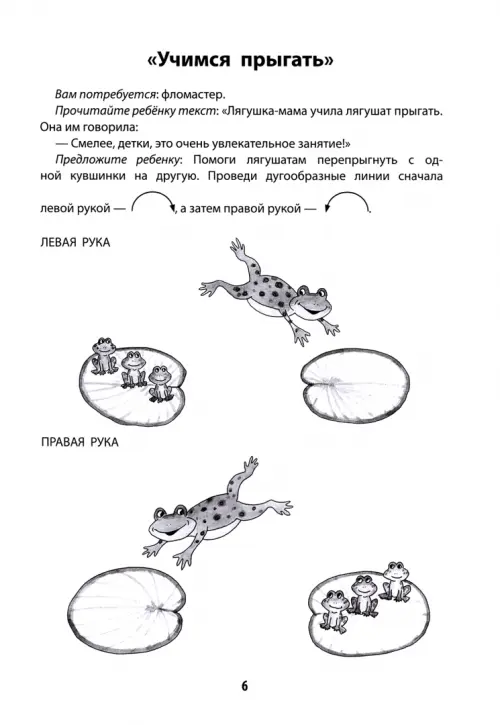 «Учимся прыгать»

Вам потребуется: фломастер.

Прочитайте ребёнку текст: «Лягушка-мама учила лягушат прыгать. Она им говорила:

— Смелее, детки, это очень увлекательное занятие!»

Предложите ребенку: Помоги лягушатам перепрыгнуть с одной кувшинки на другую. Проведи дугообразные линии сначала левой рукой — , а затем правой рукой — .

ЛЕВАЯ РУКА

ПРАВАЯ РУКА

6